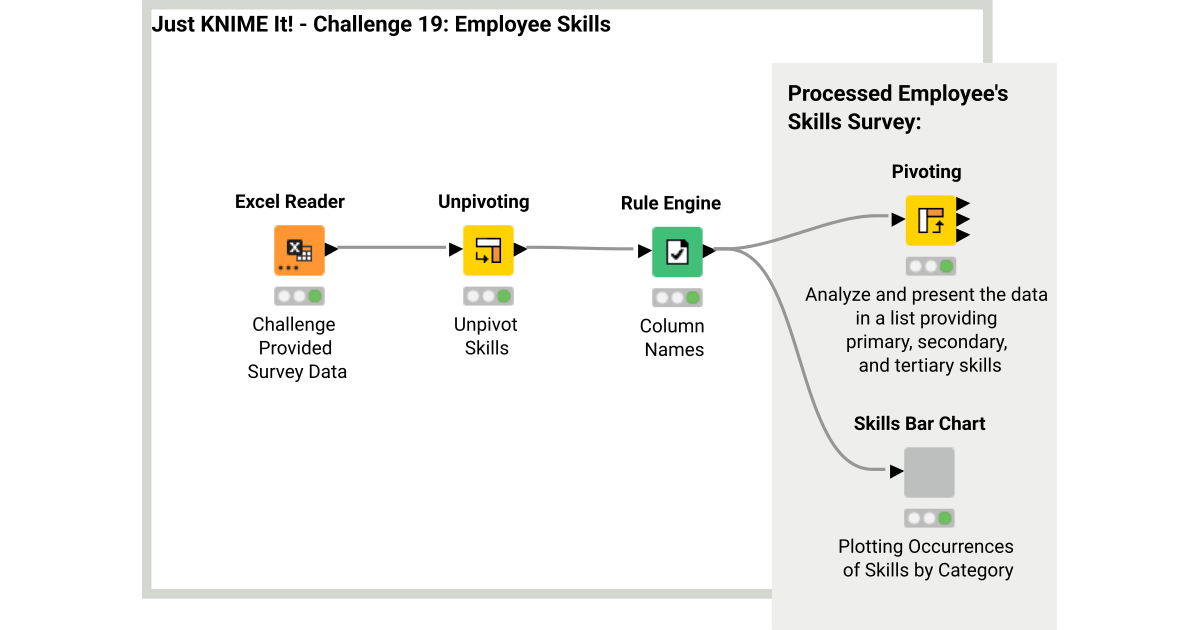 Just KNIME It! - Challenge 19: Employee Skills

Excel Reader

Challenge Provided Survey Data

Unpivoting

Unpivot Skills

Rule Engine

Column Names

Processed Employee's Skills Survey:

Pivoting

Analyze and present the data in a list providing primary, secondary, and tertiary skills

Skills Bar Chart

Plotting Occurrences of Skills by Category